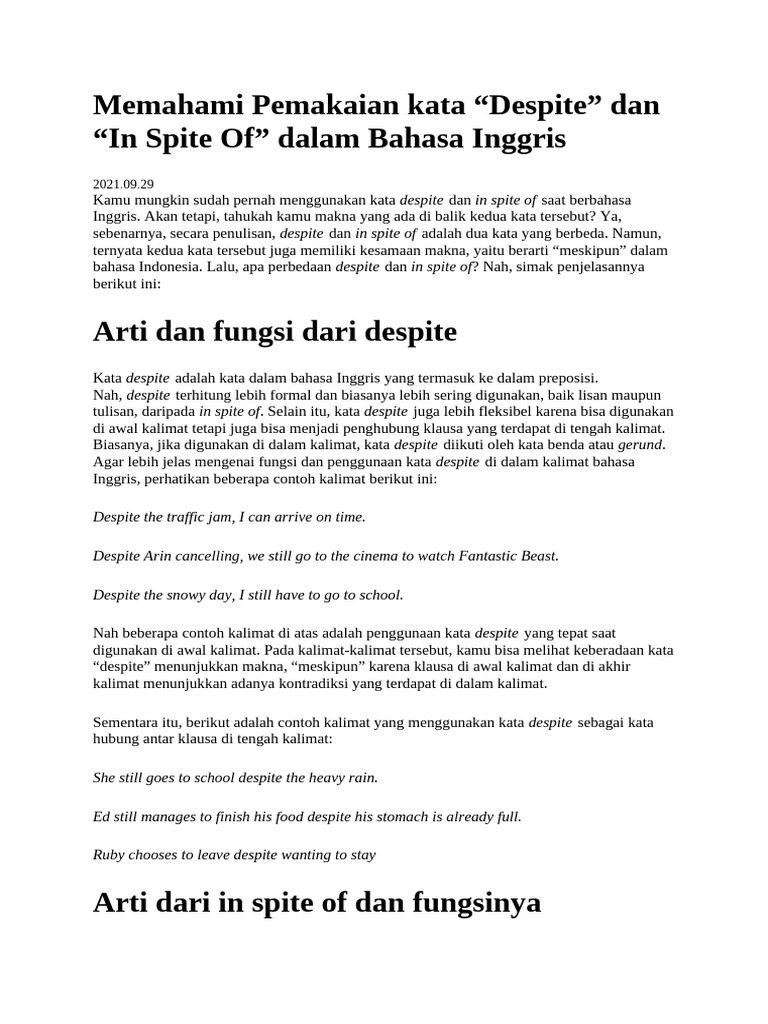 Memahami Pemakaian kata “Despite” dan “In Spite Of” dalam Bahasa Inggris

2021.09.29
Kamu mungkin sudah pernah menggunakan kata despite dan in spite of saat berbahasa Inggris. Akan tetapi, tahukah kamu makna yang ada di balik kedua kata tersebut? Ya, sebenarnya, secara penulisan, despite dan in spite of adalah dua kata yang berbeda. Namun, ternyata kedua kata tersebut juga memiliki kesamaan makna, yaitu berarti “meskipun” dalam bahasa Indonesia. Lalu, apa perbedaan despite dan in spite of? Nah, simak penjelasannya berikut ini:

Arti dan fungsi dari despite

Kata despite adalah kata dalam bahasa Inggris yang termasuk ke dalam preposisi. Nah, despite terhitung lebih formal dan biasanya lebih sering digunakan, baik lisan maupun tulisan, daripada in spite of. Selain itu, kata despite juga lebih fleksibel karena bisa digunakan di awal kalimat tetapi juga bisa menjadi penghubung klausa yang terdapat di tengah kalimat. Biasanya, jika digunakan di dalam kalimat, kata despite diikuti oleh kata benda atau gerund. Agar lebih jelas mengenai fungsi dan penggunaan kata despite di dalam kalimat bahasa Inggris, perhatikan beberapa contoh kalimat berikut ini:

Despite the traffic jam, I can arrive on time.

Despite Arin cancelling, we still go to the cinema to watch Fantastic Beast.

Despite the snowy day, I still have to go to school.

Nah beberapa contoh kalimat di atas adalah penggunaan kata despite yang tepat saat digunakan di awal kalimat. Pada kalimat-kalimat tersebut, kamu bisa melihat keberadaan kata “despite” menunjukkan makna, “meskipun” karena klausa di awal kalimat dan di akhir kalimat menunjukkan adanya kontradiksi yang terdapat di dalam kalimat.

Sementara itu, berikut adalah contoh kalimat yang menggunakan kata despite sebagai kata hubung antar klausa di tengah kalimat:

She still goes to school despite the heavy rain.

Ed still manages to finish his food despite his stomach is already full.

Ruby chooses to leave despite wanting to stay

Arti dari in spite of dan fungsinya